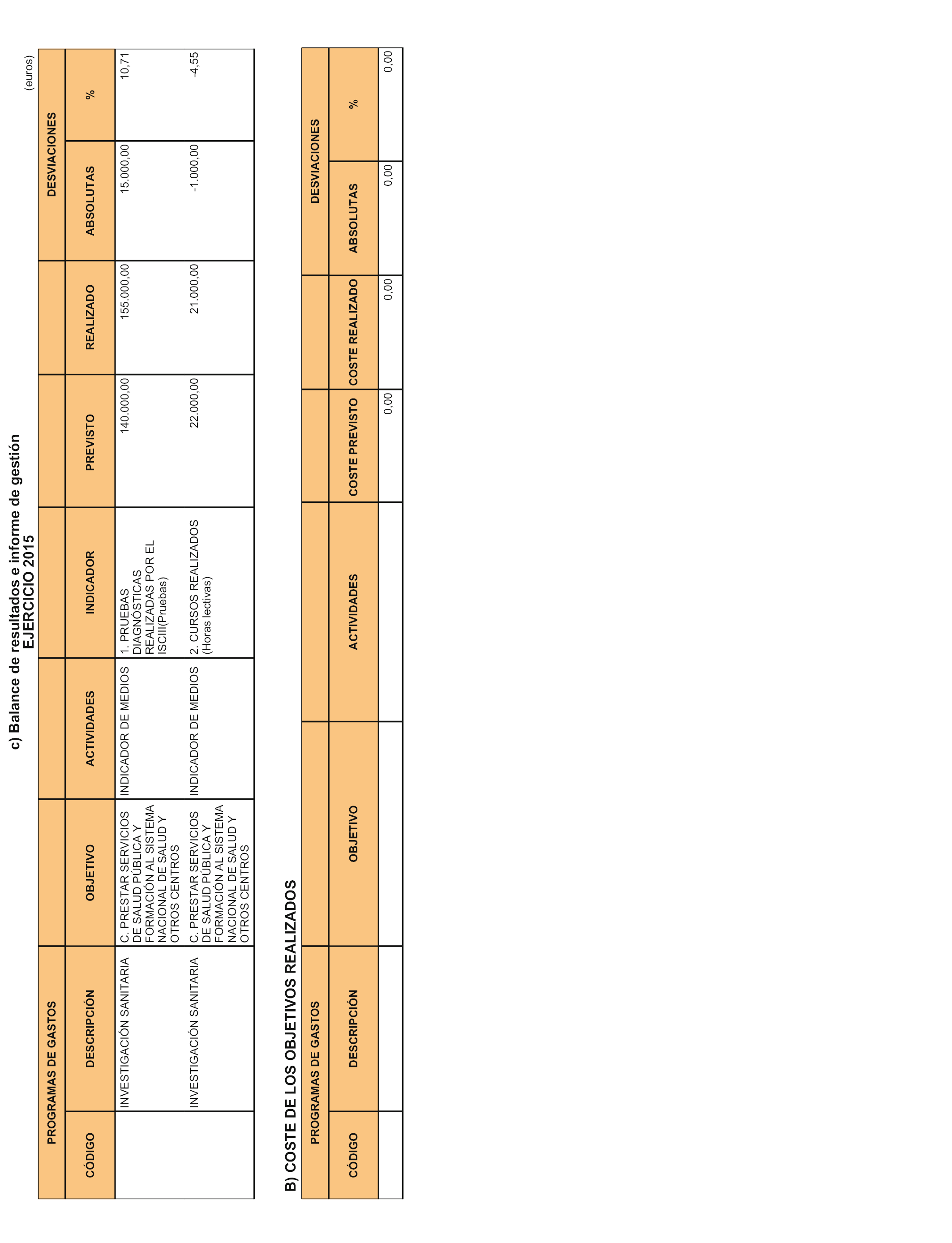 c) Balance de resultados e informe de gestión
EJERCICIO 2015

(euros)

| PROGRAMAS DE GASTOS | | | | | | | DESVIACIONES | |
|---|---|---|---|---|---|---|---|---|
| CÓDIGO | DESCRIPCIÓN | OBJETIVO | ACTIVIDADES | INDICADOR | PREVISTO | REALIZADO | ABSOLUTAS | % |
| | INVESTIGACIÓN SANITARIA | C. PRESTAR SERVICIOS DE SALUD PÚBLICA Y FORMACIÓN AL SISTEMA NACIONAL DE SALUD Y OTROS CENTROS | INDICADOR DE MEDIOS | 1. PRUEBAS DIAGNÓSTICAS REALIZADAS POR EL ISCIII(Pruebas) | 140.000,00 | 155.000,00 | 15.000,00 | 10,71 |
| | INVESTIGACIÓN SANITARIA | C. PRESTAR SERVICIOS DE SALUD PÚBLICA Y FORMACIÓN AL SISTEMA NACIONAL DE SALUD Y OTROS CENTROS | INDICADOR DE MEDIOS | 2. CURSOS REALIZADOS (Horas lectivas) | 22.000,00 | 21.000,00 | -1.000,00 | -4,55 |

B) COSTE DE LOS OBJETIVOS REALIZADOS

| PROGRAMAS DE GASTOS | | | | | | DESVIACIONES | |
|---|---|---|---|---|---|---|---|
| CÓDIGO | DESCRIPCIÓN | OBJETIVO | ACTIVIDADES | COSTE PREVISTO | COSTE REALIZADO | ABSOLUTAS | % |
| | | | | 0,00 | 0,00 | 0,00 | 0,00 |